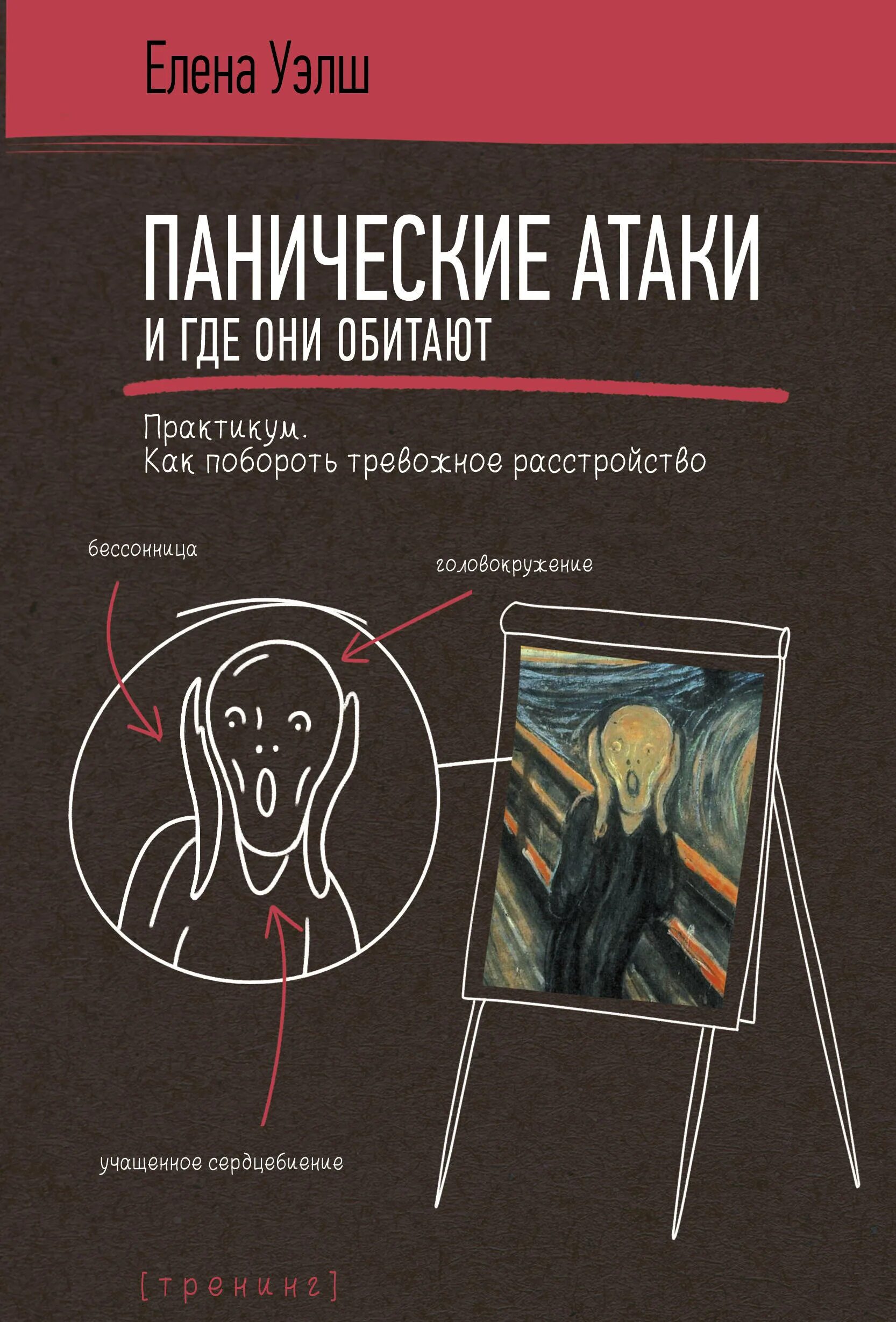 Елена Уэлш

ПАНИЧЕСКИЕ АТАКИ
И ГДЕ ОНИ ОБИТАЮТ

Практикум.
Как побороть тревожное расстройство

бессонница

головокружение

учащенное сердцебиение

[тренинг]